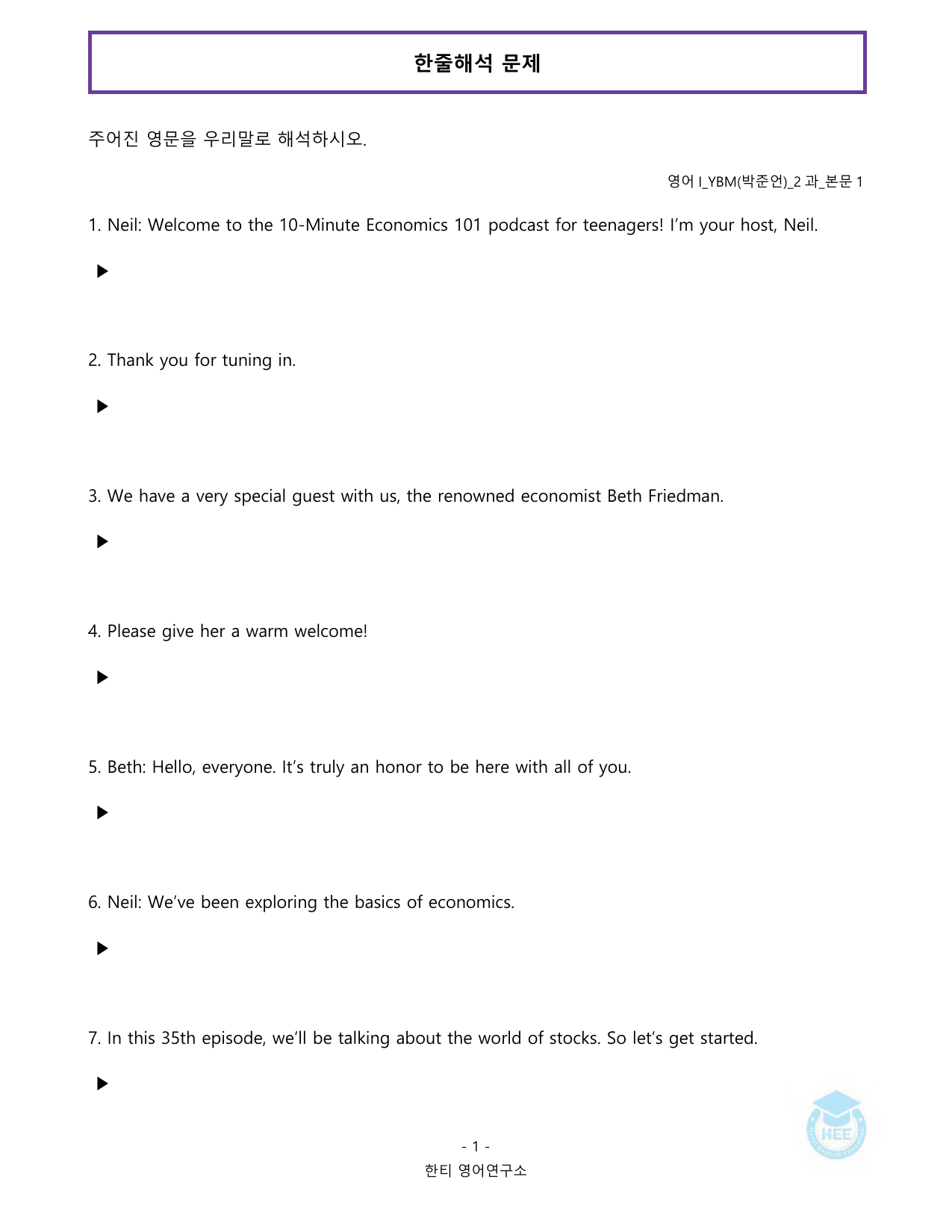 한줄해석 문제

주어진 영문을 우리말로 해석하시오.

영어 I_YBM(박준언)_2 과_본문 1

1. Neil: Welcome to the 10-Minute Economics 101 podcast for teenagers! I'm your host, Neil.

▶

2. Thank you for tuning in.

▶

3. We have a very special guest with us, the renowned economist Beth Friedman.

▶

4. Please give her a warm welcome!

▶

5. Beth: Hello, everyone. It's truly an honor to be here with all of you.

▶

6. Neil: We've been exploring the basics of economics.

▶

7. In this 35th episode, we'll be talking about the world of stocks. So let's get started.

▶

- 1 -
한티 영어연구소

HEE